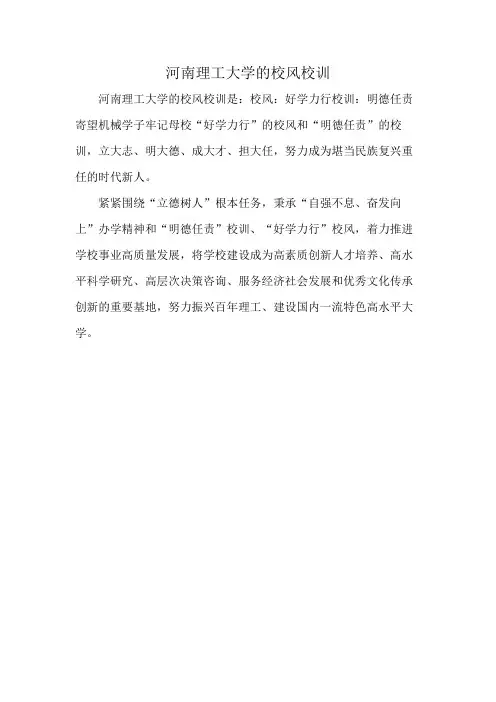 河南理工大学的校风校训

河南理工大学的校风校训是：校风：好学力行校训：明德任责寄望机械学子牢记母校“好学力行”的校风和“明德任责”的校训，立大志、明大德、成大才、担大任，努力成为堪当民族复兴重任的时代新人。

紧紧围绕“立德树人”根本任务，秉承“自强不息、奋发向上”办学精神和“明德任责”校训、“好学力行”校风，着力推进学校事业高质量发展，将学校建设成为高素质创新人才培养、高水平科学研究、高层次决策咨询、服务经济社会发展和优秀文化传承创新的重要基地，努力振兴百年理工、建设国内一流特色高水平大学。